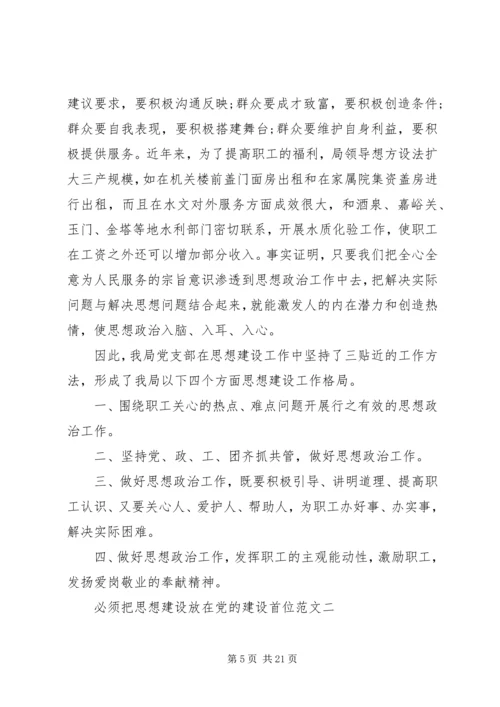 建议要求，要积极沟通反映；群众要成才致富，要积极创造条件；群众要自我表现，要积极搭建舞台；群众要维护自身利益，要积极提供服务。近年来，为了提高职工的福利，局领导想方设法扩大三产规模，如在机关楼前盖门面房出租和在家属院集资盖房进行出租，而且在水文对外服务方面成效很大，和酒泉、嘉峪关、玉门、金塔等地水利部门密切联系，开展水质化验工作，使职工在工资之外还可以增加部分收入。事实证明，只要我们把全心全意为人民服务的宗旨意识渗透到思想政治工作中去，把解决实际问题与解决思想问题结合起来，就能激发人的内在潜力和创造热情，使思想政治入脑、入耳、入心。

因此，我局党支部在思想建设工作中坚持了三贴近的工作方法，形成了我局以下四个方面思想建设工作格局。

一、围绕职工关心的热点、难点问题开展行之有效的思想政治工作。

二、坚持党、政、工、团齐抓共管，做好思想政治工作。

三、做好思想政治工作，既要积极引导、讲明道理、提高职工认识、又要关心人、爱护人、帮助人，为职工办好事、办实事，解决实际困难。

四、做好思想政治工作，发挥职工的主观能动性，激励职工，发扬爱岗敬业的奉献精神。

必须把思想建设放在党的建设首位范文二

第 5 页 共 21 页